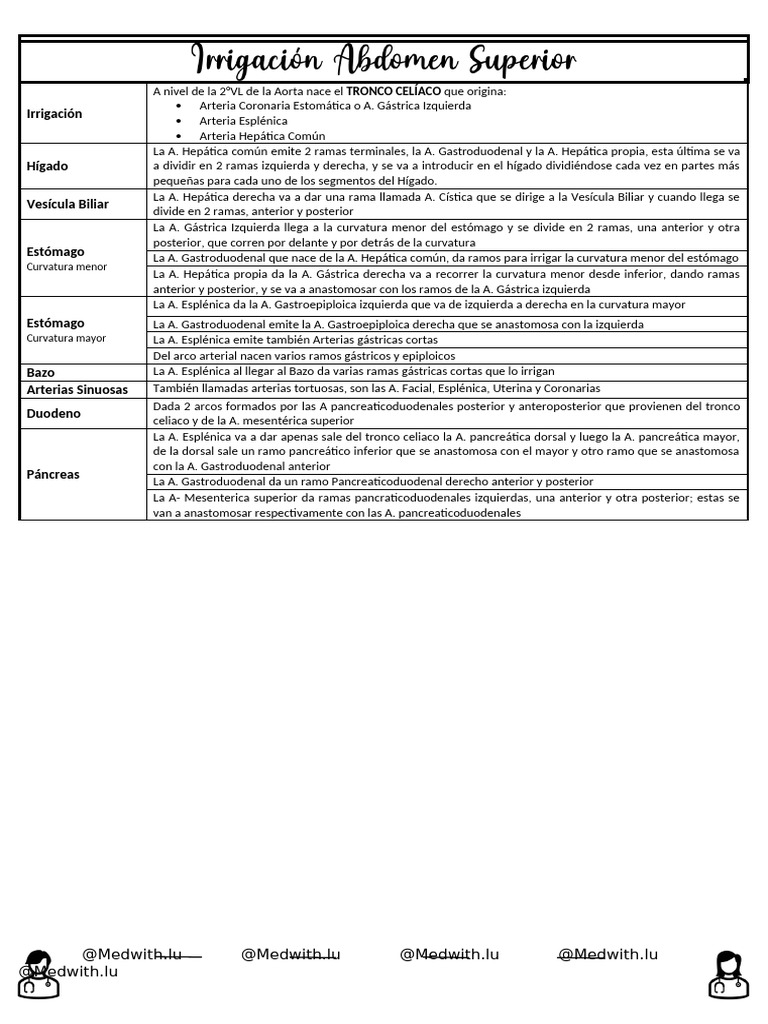 Irrigación Abdomen Superior

| | |
|---|---|
| **Irrigación** | A nivel de la 2°VL de la Aorta nace el **TRONCO CELÍACO** que origina: • Arteria Coronaria Estomática o A. Gástrica Izquierda • Arteria Esplénica • Arteria Hepática Común |
| **Hígado** | La A. Hepática común emite 2 ramas terminales, la A. Gastroduodenal y la A. Hepática propia, esta última se va a dividir en 2 ramas izquierda y derecha, y se va a introducir en el hígado dividiéndose cada vez en partes más pequeñas para cada uno de los segmentos del Hígado. |
| **Vesícula Biliar** | La A. Hepática derecha va a dar una rama llamada A. Cística que se dirige a la Vesícula Biliar y cuando llega se divide en 2 ramas, anterior y posterior |
| **Estómago** Curvatura menor | La A. Gástrica Izquierda llega a la curvatura menor del estómago y se divide en 2 ramas, una anterior y otra posterior, que corren por delante y por detrás de la curvatura |
| | La A. Gastroduodenal que nace de la A. Hepática común, da ramos para irrigar la curvatura menor del estómago |
| | La A. Hepática propia da la A. Gástrica derecha va a recorrer la curvatura menor desde inferior, dando ramas anterior y posterior, y se va a anastomosar con los ramos de la A. Gástrica izquierda |
| **Estómago** Curvatura mayor | La A. Esplénica da la A. Gastroepiploica izquierda que va de izquierda a derecha en la curvatura mayor |
| | La A. Gastroduodenal emite la A. Gastroepiploica derecha que se anastomosa con la izquierda |
| | La A. Esplénica emite también Arterias gástricas cortas |
| | Del arco arterial nacen varios ramos gástricos y epiploicos |
| **Bazo** | La A. Esplénica al llegar al Bazo da varias ramas gástricas cortas que lo irrigan |
| **Arterias Sinuosas** | También llamadas arterias tortuosas, son las A. Facial, Esplénica, Uterina y Coronarias |
| **Duodeno** | Dada 2 arcos formados por las A pancreaticoduodenales posterior y anteroposterior que provienen del tronco celiaco y de la A. mesentérica superior |
| **Páncreas** | La A. Esplénica va a dar apenas sale del tronco celiaco la A. pancreática dorsal y luego la A. pancreática mayor, de la dorsal sale un ramo pancreático inferior que se anastomosa con el mayor y otro ramo que se anastomosa con la A. Gastroduodenal anterior |
| | La A. Gastroduodenal da un ramo Pancreaticoduodenal derecho anterior y posterior |
| | La A- Mesenterica superior da ramas pancraticoduodenales izquierdas, una anterior y otra posterior; estas se van a anastomosar respectivamente con las A. pancreaticoduodenales |

@Medwith.lu @Medwith.lu @Medwith.lu @Medwith.lu @Medwith.lu